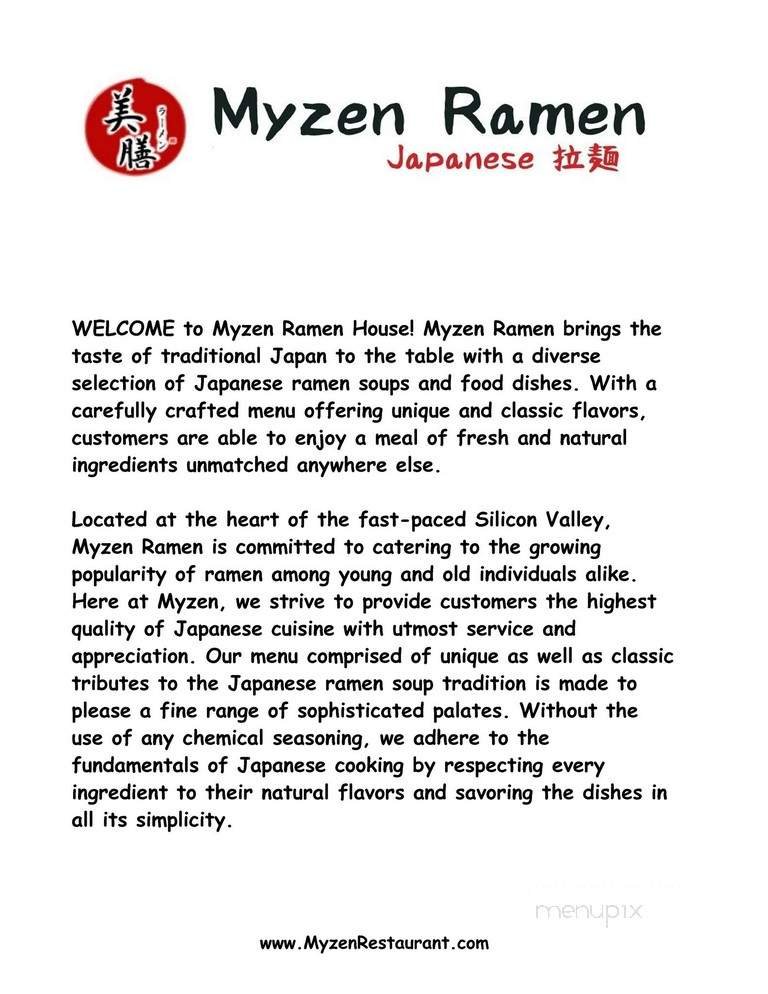 美膳 ラーメン

Myzen Ramen

Japanese 拉麵

WELCOME to Myzen Ramen House! Myzen Ramen brings the taste of traditional Japan to the table with a diverse selection of Japanese ramen soups and food dishes. With a carefully crafted menu offering unique and classic flavors, customers are able to enjoy a meal of fresh and natural ingredients unmatched anywhere else.

Located at the heart of the fast-paced Silicon Valley, Myzen Ramen is committed to catering to the growing popularity of ramen among young and old individuals alike. Here at Myzen, we strive to provide customers the highest quality of Japanese cuisine with utmost service and appreciation. Our menu comprised of unique as well as classic tributes to the Japanese ramen soup tradition is made to please a fine range of sophisticated palates. Without the use of any chemical seasoning, we adhere to the fundamentals of Japanese cooking by respecting every ingredient to their natural flavors and savoring the dishes in all its simplicity.

menupix

www.MyzenRestaurant.com